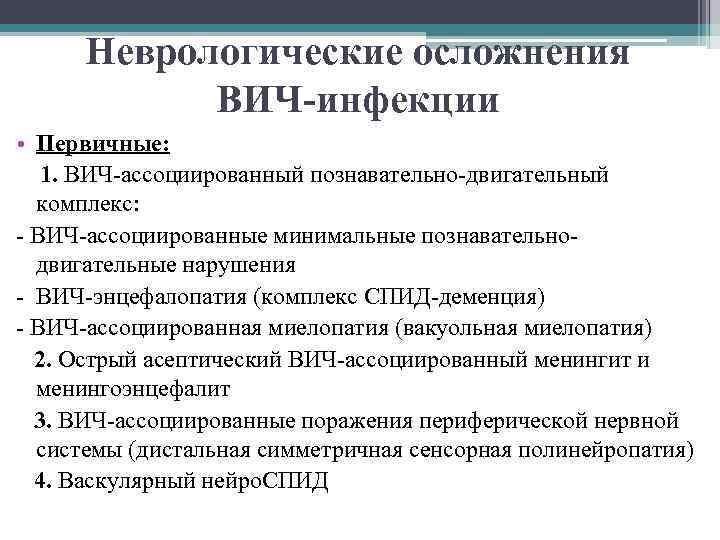 Неврологические осложнения ВИЧ-инфекции

• Первичные:

1. ВИЧ-ассоциированный познавательно-двигательный комплекс:

- ВИЧ-ассоциированные минимальные познавательно-двигательные нарушения

- ВИЧ-энцефалопатия (комплекс СПИД-деменция)

- ВИЧ-ассоциированная миелопатия (вакуольная миелопатия)

2. Острый асептический ВИЧ-ассоциированный менингит и менингоэнцефалит

3. ВИЧ-ассоциированные поражения периферической нервной системы (дистальная симметричная сенсорная полинейропатия)

4. Васкулярный нейроСПИД